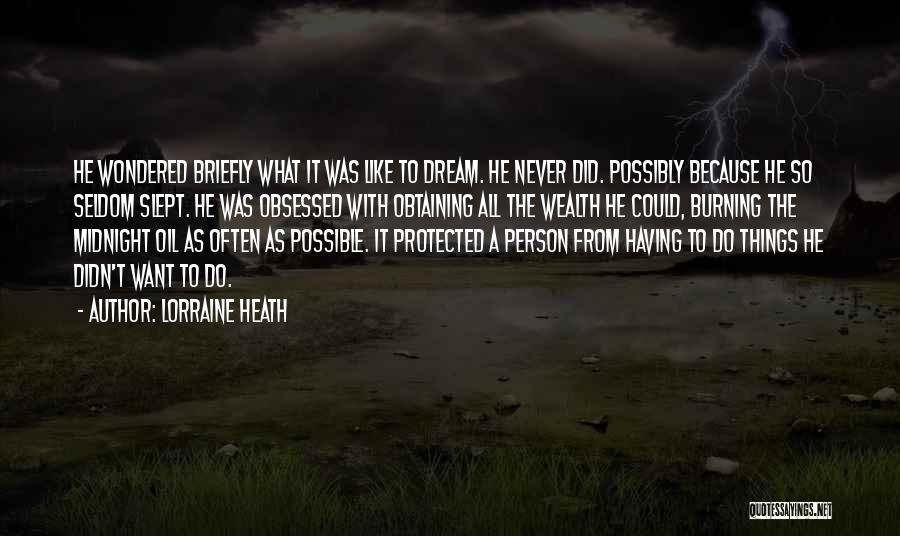 HE WONDERED BRIEFLY WHAT IT WAS LIKE TO DREAM. HE NEVER DID. POSSIBLY BECAUSE HE SO SELDOM SLEPT. HE WAS OBSESSED WITH OBTAINING ALL THE WEALTH HE COULD, BURNING THE MIDNIGHT OIL AS OFTEN AS POSSIBLE. IT PROTECTED A PERSON FROM HAVING TO DO THINGS HE DIDN'T WANT TO DO.

- AUTHOR: LORRAINE HEATH

QUOTESSAYINGS.NET